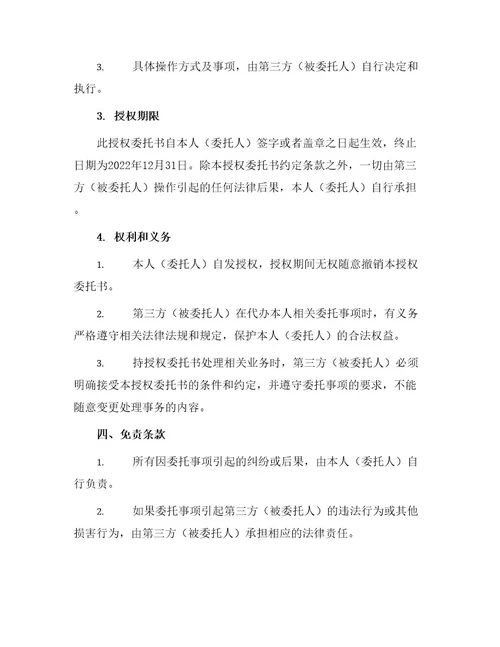 3. 具体操作方式及事项，由第三方（被委托人）自行决定和执行。

3. 授权期限

此授权委托书自本人（委托人）签字或者盖章之日起生效，终止日期为2022年12月31日。除本授权委托书约定条款之外，一切由第三方（被委托人）操作引起的任何法律后果，本人（委托人）自行承担。

4. 权利和义务

1. 本人（委托人）自发授权，授权期间无权随意撤销本授权委托书。

2. 第三方（被委托人）在代办本人相关委托事项时，有义务严格遵守相关法律法规和规定，保护本人（委托人）的合法权益。

3. 持授权委托书处理相关业务时，第三方（被委托人）必须明确接受本授权委托书的条件和约定，并遵守委托事项的要求，不能随意变更处理事务的内容。

四、免责条款

1. 所有因委托事项引起的纠纷或后果，由本人（委托人）自行负责。

2. 如果委托事项引起第三方（被委托人）的违法行为或其他损害行为，由第三方（被委托人）承担相应的法律责任。